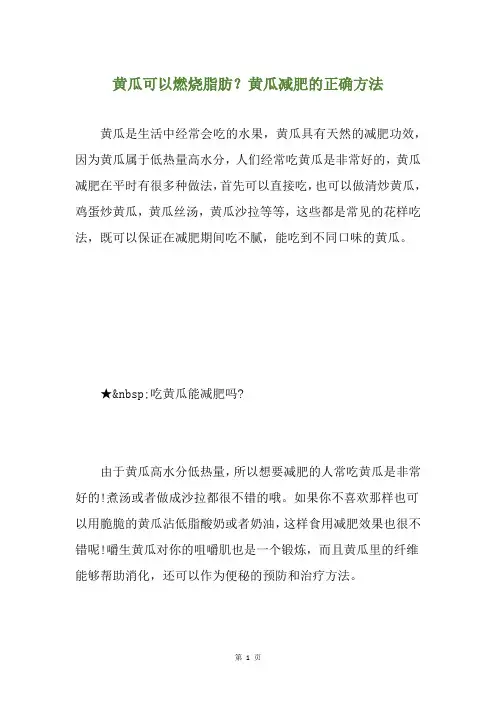 黄瓜可以燃烧脂肪？黄瓜减肥的正确方法

黄瓜是生活中经常会吃的水果，黄瓜具有天然的减肥功效，因为黄瓜属于低热量高水分，人们经常吃黄瓜是非常好的，黄瓜减肥在平时有很多种做法，首先可以直接吃，也可以做清炒黄瓜，鸡蛋炒黄瓜，黄瓜丝汤，黄瓜沙拉等等，这些都是常见的花样吃法，既可以保证在减肥期间吃不腻，能吃到不同口味的黄瓜。

★&nbsp;吃黄瓜能减肥吗?

由于黄瓜高水分低热量，所以想要减肥的人常吃黄瓜是非常好的!煮汤或者做成沙拉都很不错的哦。如果你不喜欢那样也可以用脆脆的黄瓜沾低脂酸奶或者奶油，这样食用减肥效果也很不错呢!嚼生黄瓜对你的咀嚼肌也是一个锻炼，而且黄瓜里的纤维能够帮助消化，还可以作为便秘的预防和治疗方法。

第 1 页